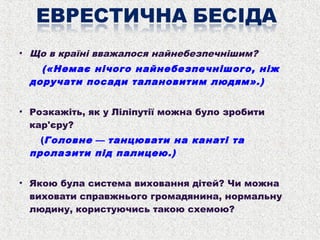 ЕВРЕСТИЧНА БЕСІДА

• Що в країні вважалося найнебезпечнішим?

(«Немає нічого найнебезпечнішого, ніж доручати посади талановитим людям».)

• Розкажіть, як у Ліліпутії можна було зробити кар'єру?

(Головне — танцювати на канаті та пролазити під палицею.)

• Якою була система виховання дітей? Чи можна виховати справжнього громадянина, нормальну людину, користуючись такою схемою?